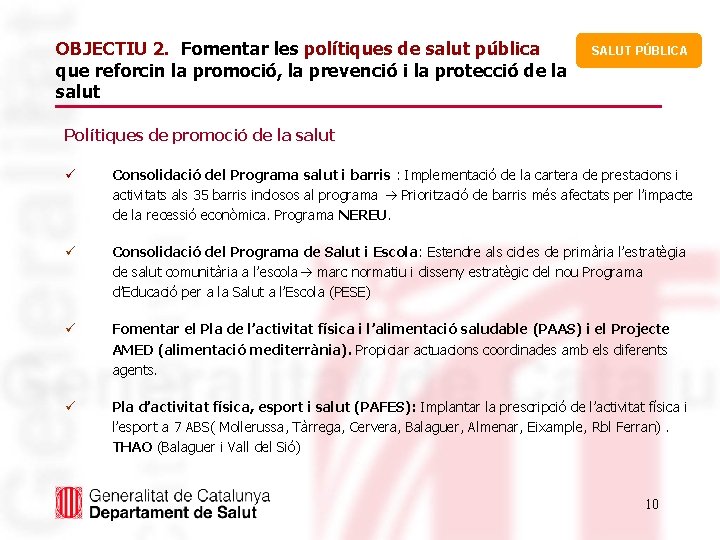 OBJECTIU 2. Fomentar les polítiques de salut pública que reforcin la promoció, la prevenció i la protecció de la salut

SALUT PÚBLICA

Polítiques de promoció de la salut

✓ Consolidació del Programa salut i barris : Implementació de la cartera de prestacions i activitats als 35 barris inclosos al programa → Priorització de barris més afectats per l'impacte de la recessió econòmica. Programa NEREU.

✓ Consolidació del Programa de Salut i Escola: Estendre als cicles de primària l'estratègia de salut comunitària a l'escola → marc normatiu i disseny estratègic del nou Programa d'Educació per a la Salut a l'Escola (PESE)

✓ Fomentar el Pla de l'activitat física i l'alimentació saludable (PAAS) i el Projecte AMED (alimentació mediterrània). Propiciar actuacions coordinades amb els diferents agents.

✓ Pla d'activitat física, esport i salut (PAFES): Implantar la prescripció de l'activitat física i l'esport a 7 ABS( Mollerussa, Tàrrega, Cervera, Balaguer, Almenar, Eixample, Rbl Ferran) . THAO (Balaguer i Vall del Sió)

Generalitat de Catalunya
Departament de Salut

10